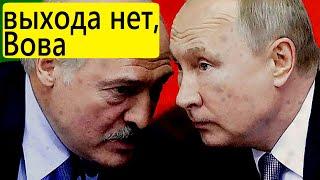 выхода нет, Вова